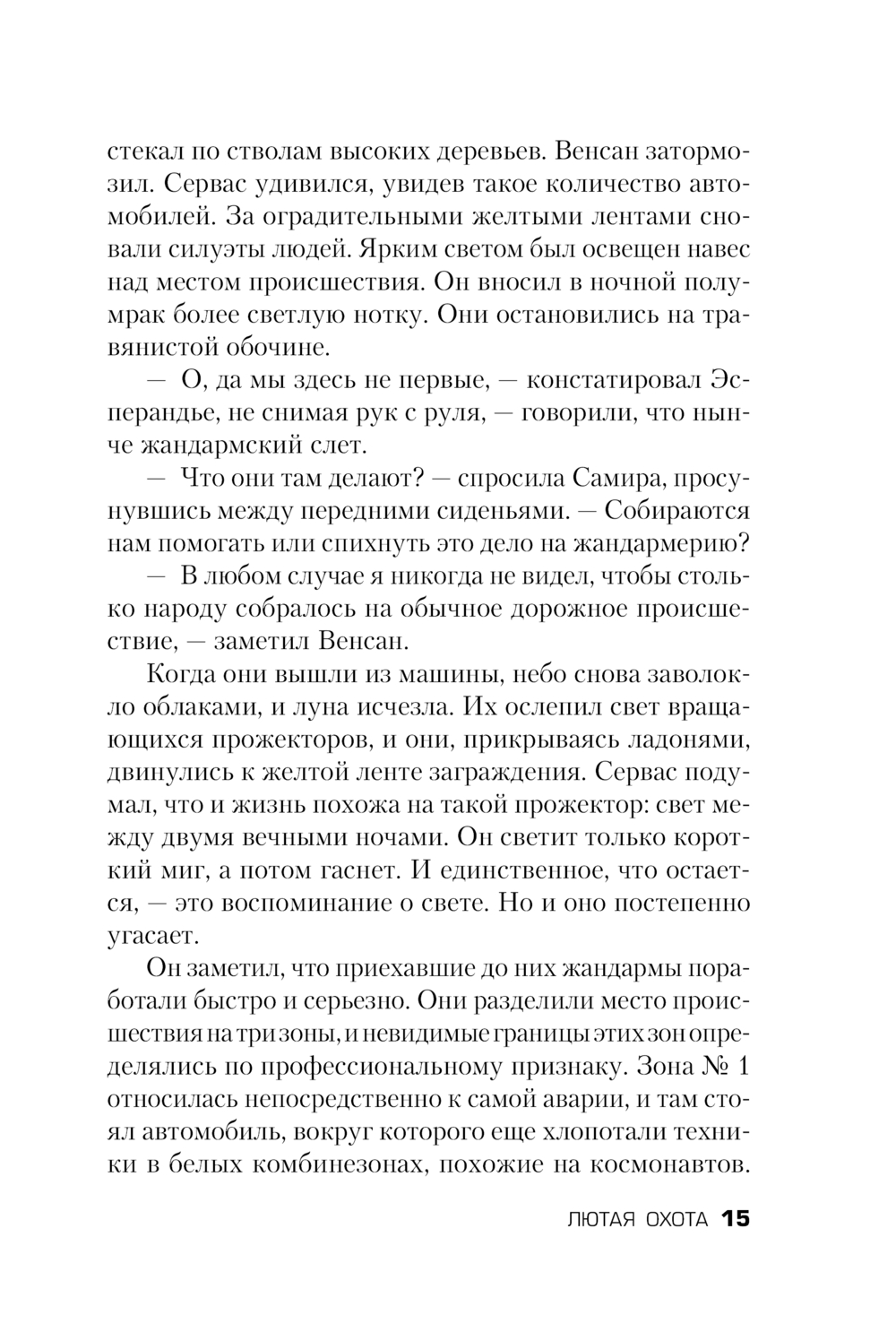 стекал по стволам высоких деревьев. Венсан затормозил. Сервас удивился, увидев такое количество автомобилей. За оградительными желтыми лентами сновали силуэты людей. Ярким светом был освещен навес над местом происшествия. Он вносил в ночной полумрак более светлую нотку. Они остановились на травянистой обочине.

— О, да мы здесь не первые, — констатировал Эсперандье, не снимая рук с руля, — говорили, что нынче жандармский слет.

— Что они там делают? — спросила Самира, просунувшись между передними сиденьями. — Собираются нам помогать или спихнуть это дело на жандармерию?

— В любом случае я никогда не видел, чтобы столько народу собралось на обычное дорожное происшествие, — заметил Венсан.

Когда они вышли из машины, небо снова заволокло облаками, и луна исчезла. Их ослепил свет вращающихся прожекторов, и они, прикрываясь ладонями, двинулись к желтой ленте заграждения. Сервас подумал, что и жизнь похожа на такой прожектор: свет между двумя вечными ночами. Он светит только короткий миг, а потом гаснет. И единственное, что остается, — это воспоминание о свете. Но и оно постепенно угасает.

Он заметил, что приехавшие до них жандармы поработали быстро и серьезно. Они разделили место происшествия на три зоны, и невидимые границы этих зон определялись по профессиональному признаку. Зона № 1 относилась непосредственно к самой аварии, и там стоял автомобиль, вокруг которого еще хлопотали техники в белых комбинезонах, похожие на космонавтов.

ЛЮТАЯ ОХОТА 15